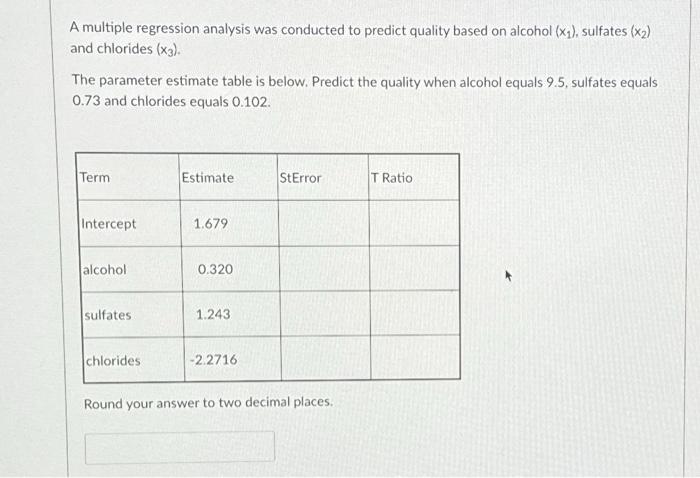 A multiple regression analysis was conducted to predict quality based on alcohol ($x_1$), sulfates ($x_2$) and chlorides ($x_3$).

The parameter estimate table is below. Predict the quality when alcohol equals 9.5, sulfates equals 0.73 and chlorides equals 0.102.

| Term | Estimate | StError | T Ratio |
|---|---|---|---|
| Intercept | 1.679 | | |
| alcohol | 0.320 | | |
| sulfates | 1.243 | | |
| chlorides | -2.2716 | | |

Round your answer to two decimal places.